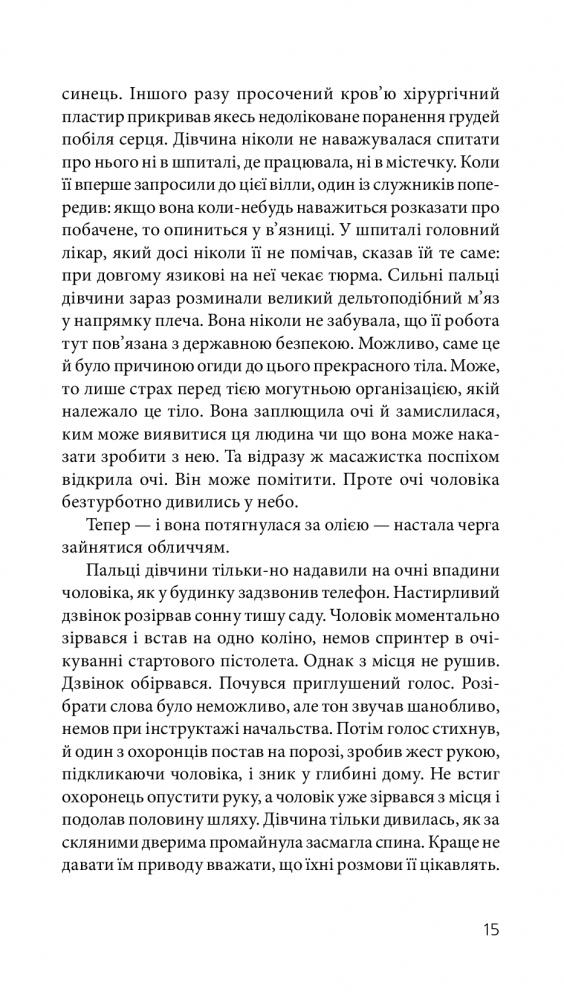 синець. Іншого разу просочений кров'ю хірургічний пластир прикривав якесь недоліковане поранення грудей побіля серця. Дівчина ніколи не наважувалася спитати про нього ні в шпиталі, де працювала, ні в містечку. Коли її вперше запросили до цієї вілли, один із служників попередив: якщо вона коли-небудь наважиться розказати про побачене, то опиниться у в'язниці. У шпиталі головний лікар, який досі ніколи її не помічав, сказав їй те саме: при довгому язикові на неї чекає тюрма. Сильні пальці дівчини зараз розминали великий дельтоподібний м'яз у напрямку плеча. Вона ніколи не забувала, що її робота тут пов'язана з державною безпекою. Можливо, саме це й було причиною огиди до цього прекрасного тіла. Може, то лише страх перед тією могутньою організацією, якій належало це тіло. Вона заплющила очі й замислилася, ким може виявитися ця людина чи що вона може наказати зробити з нею. Та відразу ж масажистка поспіхом відкрила очі. Він може помітити. Проте очі чоловіка безтурботно дивились у небо.

Тепер — і вона потягнулася за олією — настала черга зайнятися обличчям.

Пальці дівчини тільки-но надавили на очні впадини чоловіка, як у будинку задзвонив телефон. Настирливий дзвінок розірвав сонну тишу саду. Чоловік моментально зірвався і встав на одно коліно, немов спринтер в очікуванні стартового пістолета. Однак з місця не рушив. Дзвінок обірвався. Почувся приглушений голос. Розібрати слова було неможливо, але тон звучав шанобливо, немов при інструктажі начальства. Потім голос стихнув, й один з охоронців постав на порозі, зробив жест рукою, підкликаючи чоловіка, і зник у глибині дому. Не встиг охоронець опустити руку, а чоловік уже зірвався з місця і подолав половину шляху. Дівчина тільки дивилась, як за скляними дверима промайнула засмагла спина. Краще не давати їм приводу вважати, що їхні розмови її цікавлять.

15